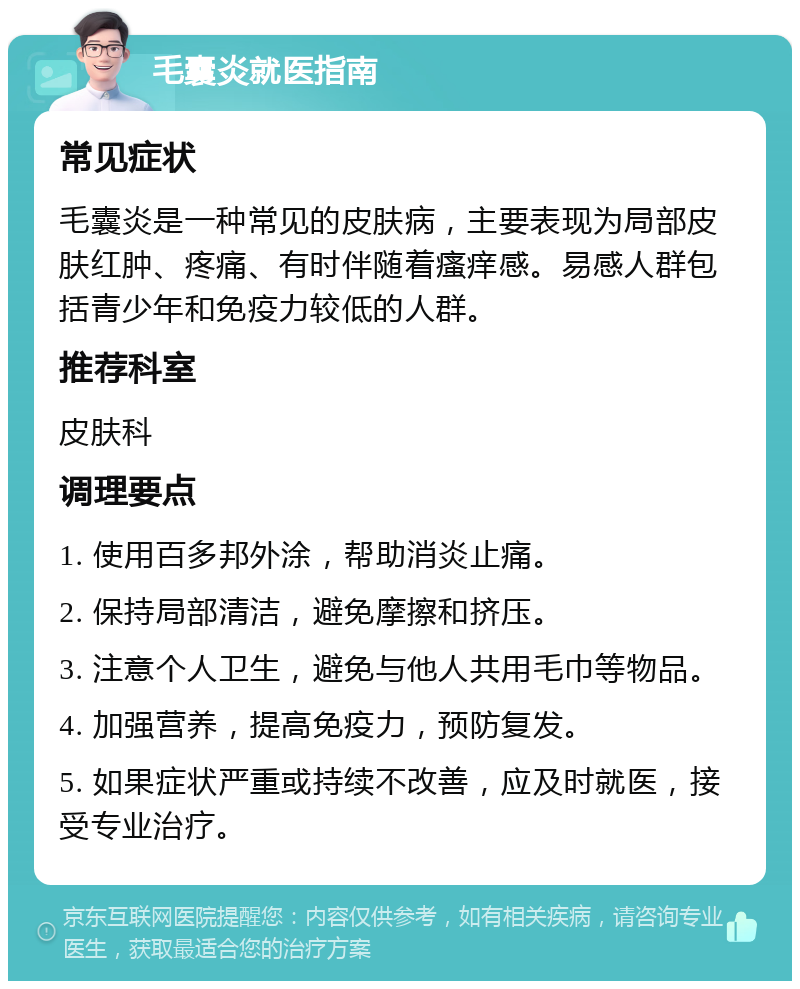 毛囊炎就医指南

常见症状

毛囊炎是一种常见的皮肤病，主要表现为局部皮肤红肿、疼痛、有时伴随着瘙痒感。易感人群包括青少年和免疫力较低的人群。

推荐科室

皮肤科

调理要点

1. 使用百多邦外涂，帮助消炎止痛。

2. 保持局部清洁，避免摩擦和挤压。

3. 注意个人卫生，避免与他人共用毛巾等物品。

4. 加强营养，提高免疫力，预防复发。

5. 如果症状严重或持续不改善，应及时就医，接受专业治疗。

京东互联网医院提醒您：内容仅供参考，如有相关疾病，请咨询专业医生，获取最适合您的治疗方案